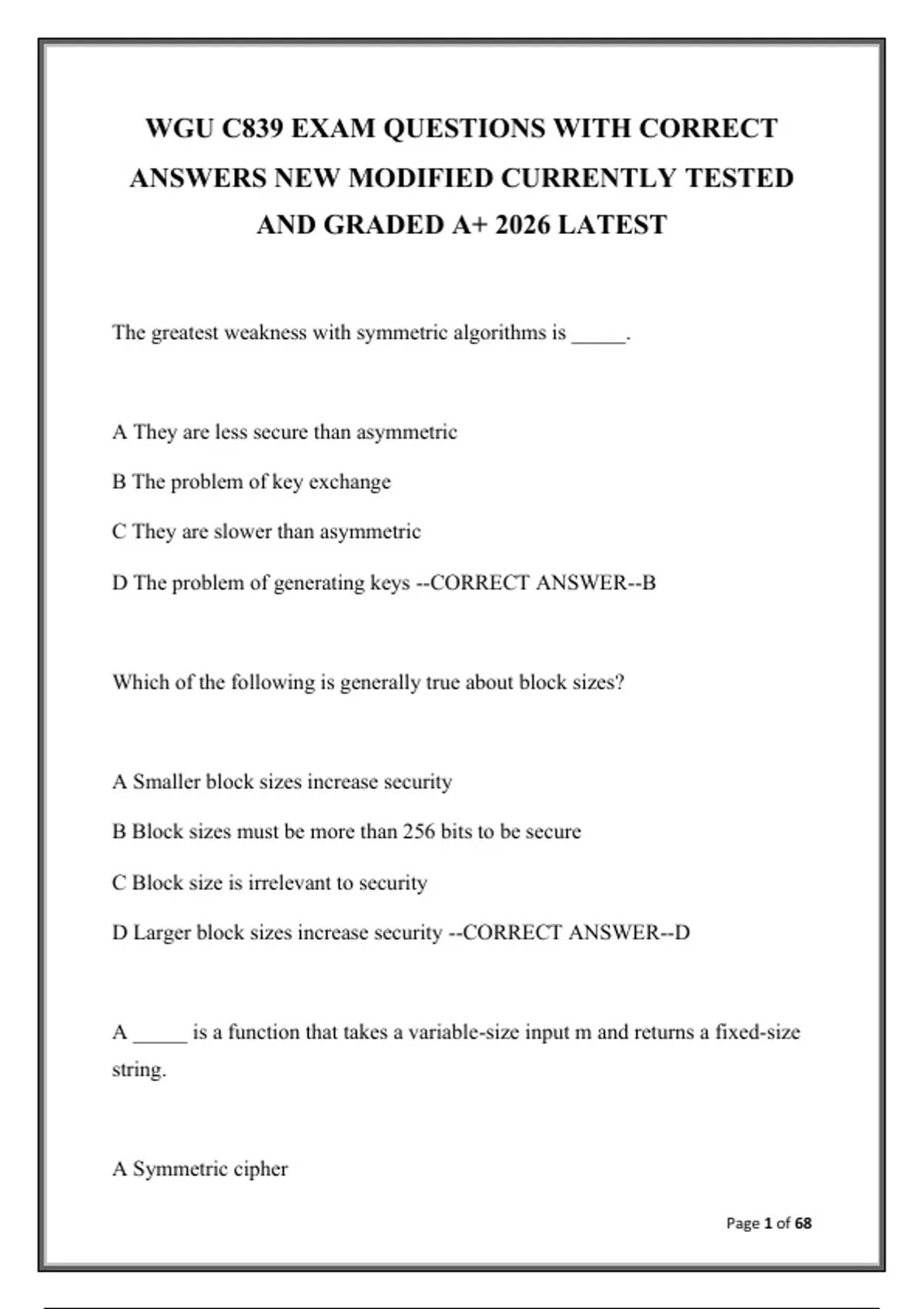 WGU C839 EXAM QUESTIONS WITH CORRECT ANSWERS NEW MODIFIED CURRENTLY TESTED AND GRADED A+ 2026 LATEST

The greatest weakness with symmetric algorithms is ____.

A They are less secure than asymmetric

B The problem of key exchange

C They are slower than asymmetric

D The problem of generating keys --CORRECT ANSWER--B

Which of the following is generally true about block sizes?

A Smaller block sizes increase security

B Block sizes must be more than 256 bits to be secure

C Block size is irrelevant to security

D Larger block sizes increase security --CORRECT ANSWER--D

A ____ is a function that takes a variable-size input m and returns a fixed-size string.

A Symmetric cipher

Page 1 of 68